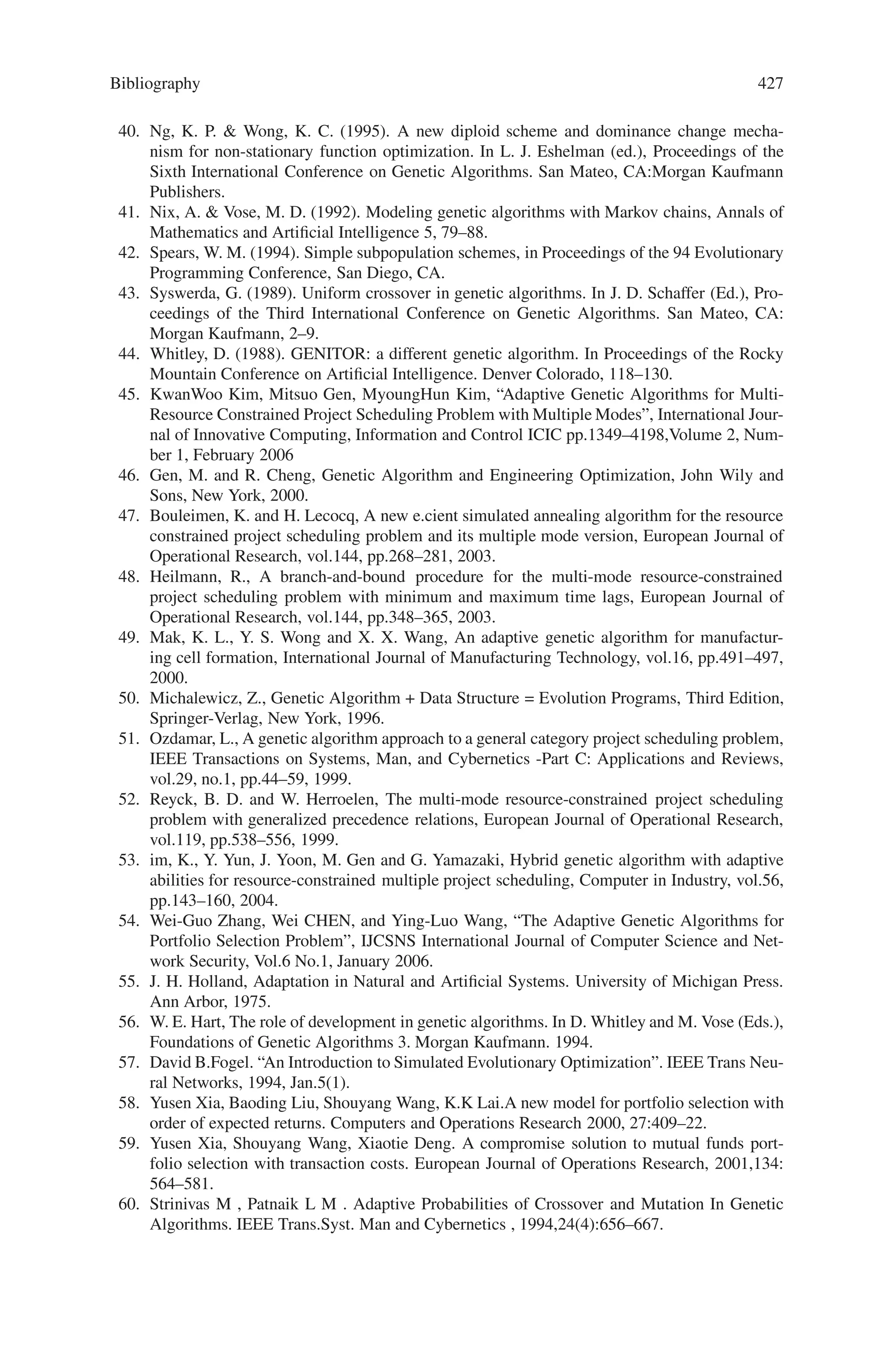 Bibliography 427

40. Ng, K. P. & Wong, K. C. (1995). A new diploid scheme and dominance change mechanism for non-stationary function optimization. In L. J. Eshelman (ed.), Proceedings of the Sixth International Conference on Genetic Algorithms. San Mateo, CA:Morgan Kaufmann Publishers.
41. Nix, A. & Vose, M. D. (1992). Modeling genetic algorithms with Markov chains, Annals of Mathematics and Artificial Intelligence 5, 79–88.
42. Spears, W. M. (1994). Simple subpopulation schemes, in Proceedings of the 94 Evolutionary Programming Conference, San Diego, CA.
43. Syswerda, G. (1989). Uniform crossover in genetic algorithms. In J. D. Schaffer (Ed.), Proceedings of the Third International Conference on Genetic Algorithms. San Mateo, CA: Morgan Kaufmann, 2–9.
44. Whitley, D. (1988). GENITOR: a different genetic algorithm. In Proceedings of the Rocky Mountain Conference on Artificial Intelligence. Denver Colorado, 118–130.
45. KwanWoo Kim, Mitsuo Gen, MyoungHun Kim, “Adaptive Genetic Algorithms for Multi-Resource Constrained Project Scheduling Problem with Multiple Modes”, International Journal of Innovative Computing, Information and Control ICIC pp.1349–4198,Volume 2, Number 1, February 2006
46. Gen, M. and R. Cheng, Genetic Algorithm and Engineering Optimization, John Wily and Sons, New York, 2000.
47. Bouleimen, K. and H. Lecocq, A new e.cient simulated annealing algorithm for the resource constrained project scheduling problem and its multiple mode version, European Journal of Operational Research, vol.144, pp.268–281, 2003.
48. Heilmann, R., A branch-and-bound procedure for the multi-mode resource-constrained project scheduling problem with minimum and maximum time lags, European Journal of Operational Research, vol.144, pp.348–365, 2003.
49. Mak, K. L., Y. S. Wong and X. X. Wang, An adaptive genetic algorithm for manufacturing cell formation, International Journal of Manufacturing Technology, vol.16, pp.491–497, 2000.
50. Michalewicz, Z., Genetic Algorithm + Data Structure = Evolution Programs, Third Edition, Springer-Verlag, New York, 1996.
51. Ozdamar, L., A genetic algorithm approach to a general category project scheduling problem, IEEE Transactions on Systems, Man, and Cybernetics -Part C: Applications and Reviews, vol.29, no.1, pp.44–59, 1999.
52. Reyck, B. D. and W. Herroelen, The multi-mode resource-constrained project scheduling problem with generalized precedence relations, European Journal of Operational Research, vol.119, pp.538–556, 1999.
53. im, K., Y. Yun, J. Yoon, M. Gen and G. Yamazaki, Hybrid genetic algorithm with adaptive abilities for resource-constrained multiple project scheduling, Computer in Industry, vol.56, pp.143–160, 2004.
54. Wei-Guo Zhang, Wei CHEN, and Ying-Luo Wang, “The Adaptive Genetic Algorithms for Portfolio Selection Problem”, IJCSNS International Journal of Computer Science and Network Security, Vol.6 No.1, January 2006.
55. J. H. Holland, Adaptation in Natural and Artificial Systems. University of Michigan Press. Ann Arbor, 1975.
56. W. E. Hart, The role of development in genetic algorithms. In D. Whitley and M. Vose (Eds.), Foundations of Genetic Algorithms 3. Morgan Kaufmann. 1994.
57. David B.Fogel. “An Introduction to Simulated Evolutionary Optimization”. IEEE Trans Neural Networks, 1994, Jan.5(1).
58. Yusen Xia, Baoding Liu, Shouyang Wang, K.K Lai.A new model for portfolio selection with order of expected returns. Computers and Operations Research 2000, 27:409–22.
59. Yusen Xia, Shouyang Wang, Xiaotie Deng. A compromise solution to mutual funds portfolio selection with transaction costs. European Journal of Operations Research, 2001,134: 564–581.
60. Strinivas M , Patnaik L M . Adaptive Probabilities of Crossover and Mutation In Genetic Algorithms. IEEE Trans.Syst. Man and Cybernetics , 1994,24(4):656–667.